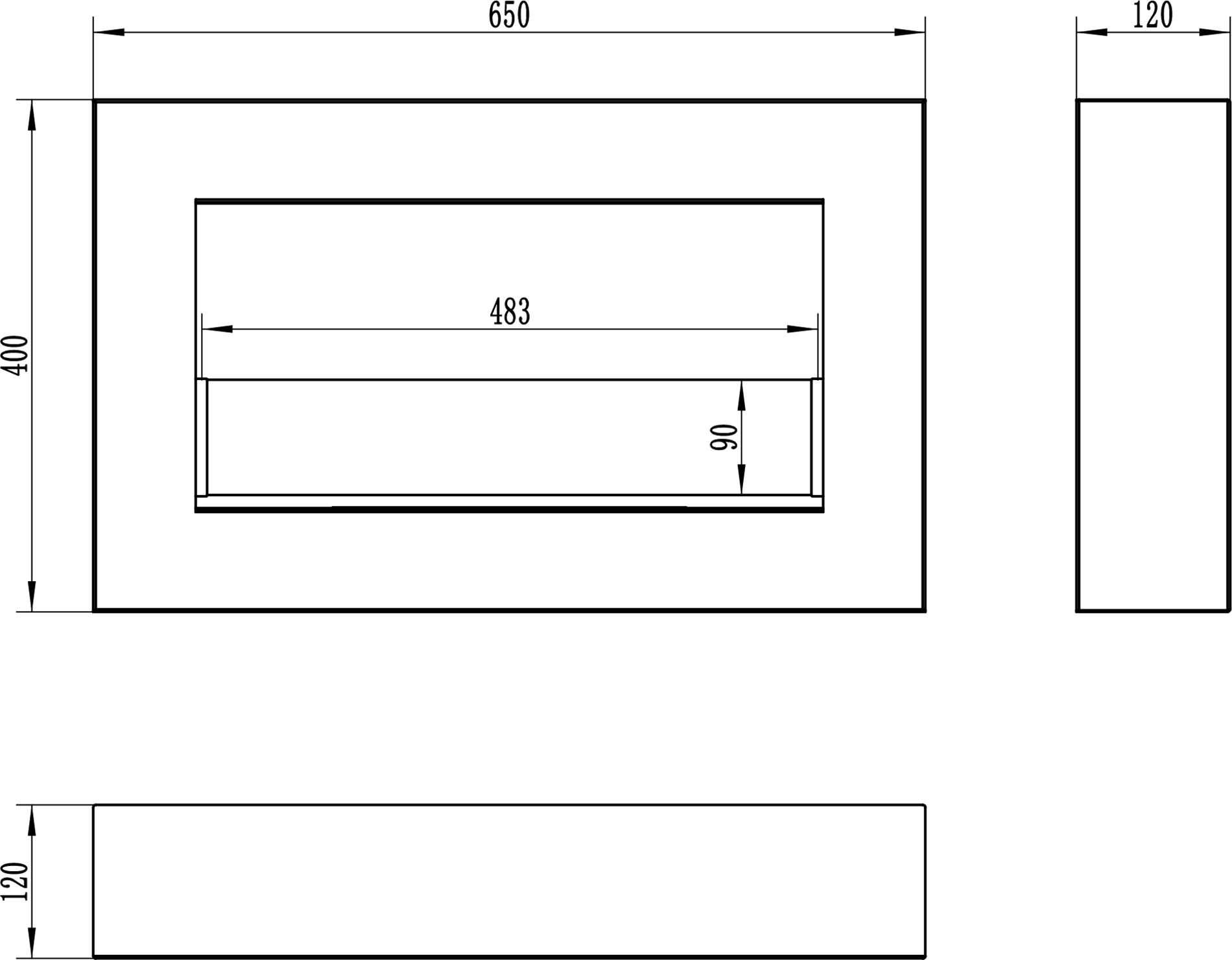 650

120

400

483

90

120